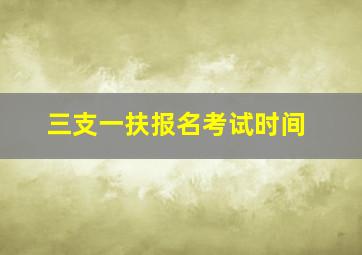 三支一扶报名考试时间